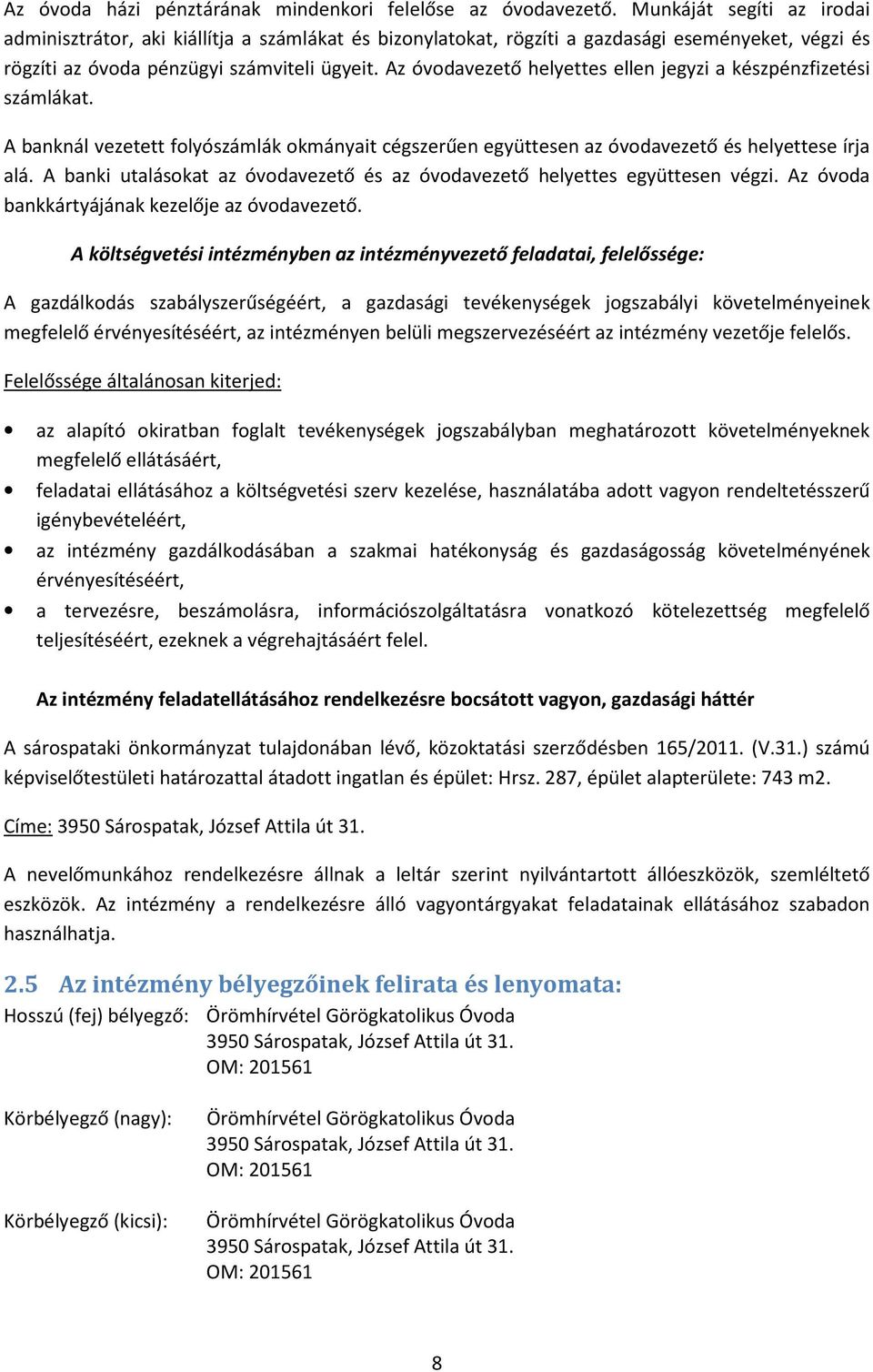 Az óvoda házi pénztárának mindenkori felelőse az óvodavezető. Munkáját segíti az irodai adminisztrátor, aki kiállítja a számlákat és bizonylatokat, rögzíti a gazdasági eseményeket, végzi és rögzíti az óvoda pénzügyi számviteli ügyeit. Az óvodavezető helyettes ellen jegyzi a készpénzfizetési számlákat.

A banknál vezetett folyószámlák okmányait cégszerűen együttesen az óvodavezető és helyettese írja alá. A banki utalásokat az óvodavezető és az óvodavezető helyettes együttesen végzi. Az óvoda bankkártyájának kezelője az óvodavezető.

A költségvetési intézményben az intézményvezető feladatai, felelőssége:

A gazdálkodás szabályszerűségéért, a gazdasági tevékenységek jogszabályi követelményeinek megfelelő érvényesítéséért, az intézményen belüli megszervezéséért az intézmény vezetője felelős.

Felelőssége általánosan kiterjed:

• az alapító okiratban foglalt tevékenységek jogszabályban meghatározott követelményeknek megfelelő ellátásáért,
• feladatai ellátásához a költségvetési szerv kezelése, használatába adott vagyon rendeltetésszerű igénybevételéért,
• az intézmény gazdálkodásában a szakmai hatékonyság és gazdaságosság követelményének érvényesítéséért,
• a tervezésre, beszámolásra, információszolgáltatásra vonatkozó kötelezettség megfelelő teljesítéséért, ezeknek a végrehajtásáért felel.

Az intézmény feladatellátásához rendelkezésre bocsátott vagyon, gazdasági háttér

A sárospataki önkormányzat tulajdonában lévő, közoktatási szerződésben 165/2011. (V.31.) számú képviselőtestületi határozattal átadott ingatlan és épület: Hrsz. 287, épület alapterülete: 743 m2.

Címe: 3950 Sárospatak, József Attila út 31.

A nevelőmunkához rendelkezésre állnak a leltár szerint nyilvántartott állóeszközök, szemléltető eszközök. Az intézmény a rendelkezésre álló vagyontárgyakat feladatainak ellátásához szabadon használhatja.

2.5 Az intézmény bélyegzőinek felirata és lenyomata:

Hosszú (fej) bélyegző: Örömhírvétel Görögkatolikus Óvoda
3950 Sárospatak, József Attila út 31.
OM: 201561

Körbélyegző (nagy): Örömhírvétel Görögkatolikus Óvoda
3950 Sárospatak, József Attila út 31.
OM: 201561

Körbélyegző (kicsi): Örömhírvétel Görögkatolikus Óvoda
3950 Sárospatak, József Attila út 31.
OM: 201561

8